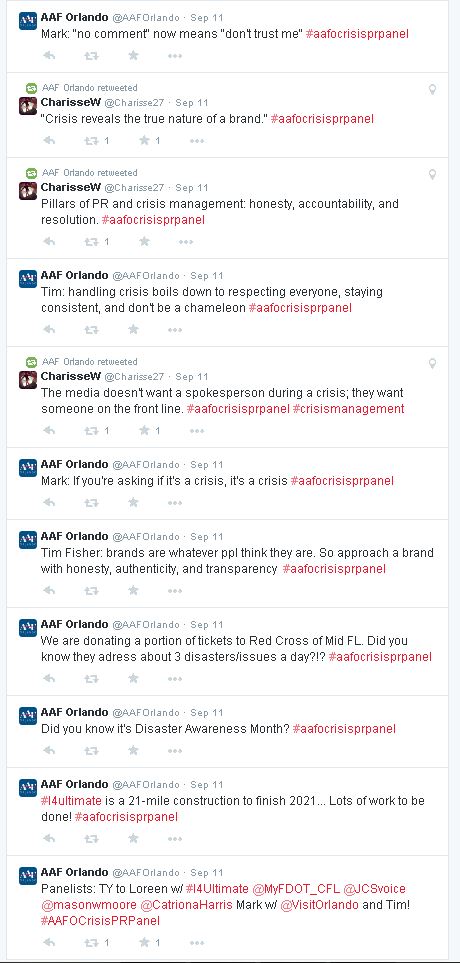 AAF Orlando @AAFOrlando · Sep 11
Mark: "no comment" now means "don't trust me" #aafocrisisprpanel

AAF Orlando retweeted
CharisseW @Charisse27 · Sep 11
"Crisis reveals the true nature of a brand." #aafocrisisprpanel
1 1

AAF Orlando retweeted
CharisseW @Charisse27 · Sep 11
Pillars of PR and crisis management: honesty, accountability, and resolution. #aafocrisisprpanel
1

AAF Orlando @AAFOrlando · Sep 11
Tim: handling crisis boils down to respecting everyone, staying consistent, and don't be a chameleon #aafocrisisprpanel

AAF Orlando retweeted
CharisseW @Charisse27 · Sep 11
The media doesn't want a spokesperson during a crisis; they want someone on the front line. #aafocrisisprpanel #crisismanagement
1 1

AAF Orlando @AAFOrlando · Sep 11
Mark: If you're asking if it's a crisis, it's a crisis #aafocrisisprpanel

AAF Orlando @AAFOrlando · Sep 11
Tim Fisher: brands are whatever ppl think they are. So approach a brand with honesty, authenticity, and transparency #aafocrisisprpanel

AAF Orlando @AAFOrlando · Sep 11
We are donating a portion of tickets to Red Cross of Mid FL. Did you know they adress about 3 disasters/issues a day?!? #aafocrisisprpanel

AAF Orlando @AAFOrlando · Sep 11
Did you know it's Disaster Awareness Month? #aafocrisisprpanel

AAF Orlando @AAFOrlando · Sep 11
#I4ultimate is a 21-mile construction to finish 2021... Lots of work to be done! #aafocrisisprpanel

AAF Orlando @AAFOrlando · Sep 11
Panelists: TY to Loreen w/ #I4Ultimate @MyFDOT_CFL @JCSvoice @masonwmoore @CatrionaHarris Mark w/ @VisitOrlando and Tim! #AAFOCrisisPRPanel
1 1